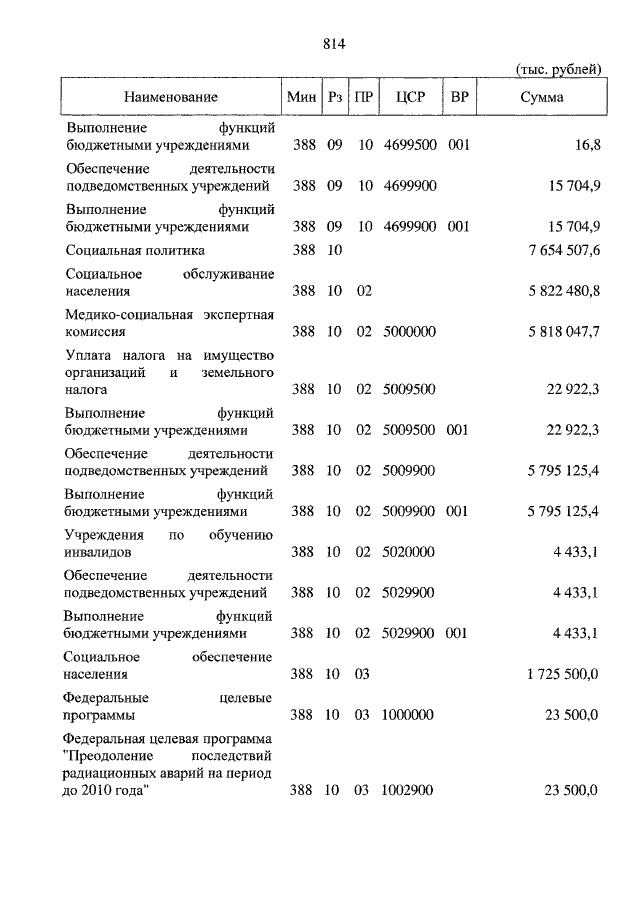 814

(тыс. рублей)

| Наименование | Мин | Рз | ПР | ЦСР | ВР | Сумма |
|---|---|---|---|---|---|---|
| Выполнение функций бюджетными учреждениями | 388 | 09 | 10 | 4699500 | 001 | 16,8 |
| Обеспечение деятельности подведомственных учреждений | 388 | 09 | 10 | 4699900 | | 15 704,9 |
| Выполнение функций бюджетными учреждениями | 388 | 09 | 10 | 4699900 | 001 | 15 704,9 |
| Социальная политика | 388 | 10 | | | | 7 654 507,6 |
| Социальное обслуживание населения | 388 | 10 | 02 | | | 5 822 480,8 |
| Медико-социальная экспертная комиссия | 388 | 10 | 02 | 5000000 | | 5 818 047,7 |
| Уплата налога на имущество организаций и земельного налога | 388 | 10 | 02 | 5009500 | | 22 922,3 |
| Выполнение функций бюджетными учреждениями | 388 | 10 | 02 | 5009500 | 001 | 22 922,3 |
| Обеспечение деятельности подведомственных учреждений | 388 | 10 | 02 | 5009900 | | 5 795 125,4 |
| Выполнение функций бюджетными учреждениями | 388 | 10 | 02 | 5009900 | 001 | 5 795 125,4 |
| Учреждения по обучению инвалидов | 388 | 10 | 02 | 5020000 | | 4 433,1 |
| Обеспечение деятельности подведомственных учреждений | 388 | 10 | 02 | 5029900 | | 4 433,1 |
| Выполнение функций бюджетными учреждениями | 388 | 10 | 02 | 5029900 | 001 | 4 433,1 |
| Социальное обеспечение населения | 388 | 10 | 03 | | | 1 725 500,0 |
| Федеральные целевые программы | 388 | 10 | 03 | 1000000 | | 23 500,0 |
| Федеральная целевая программа "Преодоление последствий радиационных аварий на период до 2010 года" | 388 | 10 | 03 | 1002900 | | 23 500,0 |